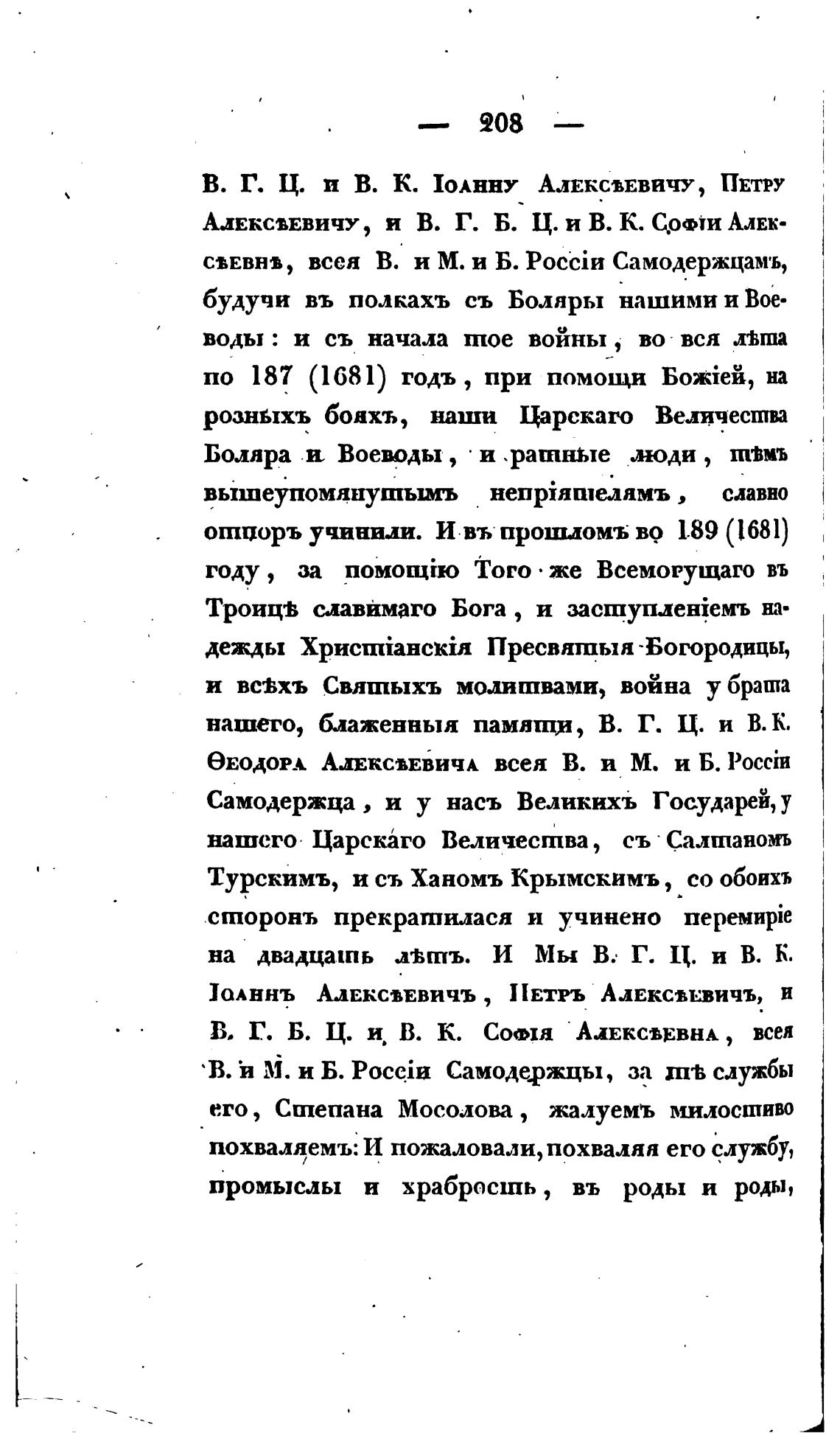 — 208 —

В. Г. Ц. и В. К. Іоанну Алексѣевичу, Петру Алексѣевичу, и В. Г. Б. Ц. и В. К. Софіи Алексѣевнѣ, всея В. и М. и Б. Россіи Самодержцамъ, будучи въ полкахъ съ Боляры нашими и Воеводы: и съ начала тое войны, во вся лѣта по 187 (1681) годъ, при помощи Божіей, на розныхъ бояхъ, наши Царскаго Величества Боляра и Воеводы, и ратные люди, тѣмъ вышеупомянутымъ непріятелямъ, славно отпоръ учинили. И въ прошломъ во 189 (1681) году, за помощію Того же Всемогущаго въ Троицѣ славимаго Бога, и заступленіемъ надежды Христіанскія Пресвятыя Богородицы, и всѣхъ Святыхъ молитвами, война у брата нашего, блаженныя памяти, В. Г. Ц. и В. К. Ѳеодора Алексѣевича всея В. и М. и Б. Россіи Самодержца, и у насъ Великихъ Государей, у нашего Царскаго Величества, съ Салтаномъ Турскимъ, и съ Ханомъ Крымскимъ, со обоихъ сторонъ прекратилася и учинено перемиріе на двадцать лѣтъ. И Мы В. Г. Ц. и В. К. Іоаннъ Алексѣевичъ, Петръ Алексѣевичъ, и В. Г. Б. Ц. и В. К. Софія Алексѣевна, всея В. и М. и Б. Россіи Самодержцы, за тѣ службы его, Степана Мосолова, жалуемъ милостиво похваляемъ: И пожаловали, похваляя его службу, промыслы и храбрость, въ роды и роды,